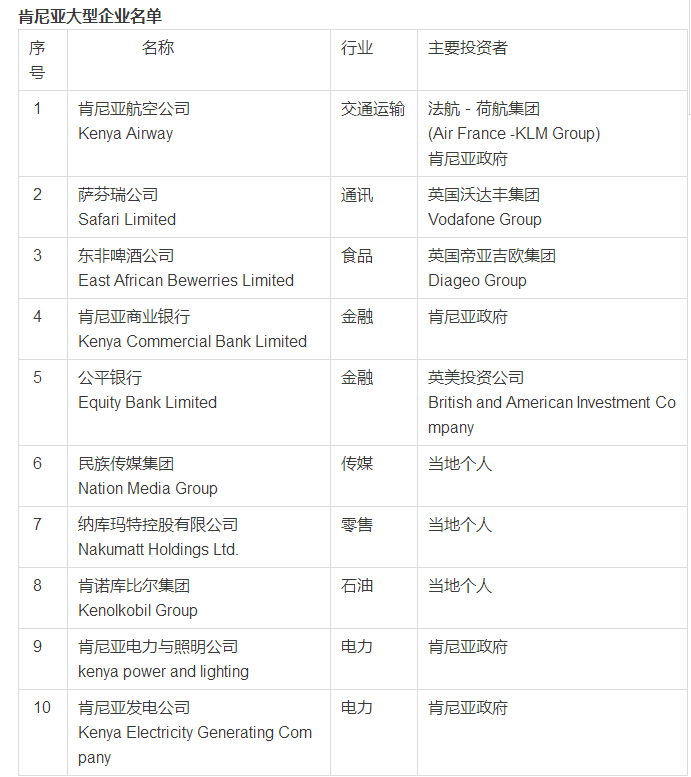 肯尼亚大型企业名单

| 序号 | 名称 | 行业 | 主要投资者 |
|---|---|---|---|
| 1 | 肯尼亚航空公司 Kenya Airway | 交通运输 | 法航 - 荷航集团 (Air France -KLM Group) 肯尼亚政府 |
| 2 | 萨芬瑞公司 Safari Limited | 通讯 | 英国沃达丰集团 Vodafone Group |
| 3 | 东非啤酒公司 East African Bewerries Limited | 食品 | 英国帝亚吉欧集团 Diageo Group |
| 4 | 肯尼亚商业银行 Kenya Commercial Bank Limited | 金融 | 肯尼亚政府 |
| 5 | 公平银行 Equity Bank Limited | 金融 | 英美投资公司 British and American Investment Company |
| 6 | 民族传媒集团 Nation Media Group | 传媒 | 当地个人 |
| 7 | 纳库玛特控股有限公司 Nakumatt Holdings Ltd. | 零售 | 当地个人 |
| 8 | 肯诺库比尔集团 Kenolkobil Group | 石油 | 当地个人 |
| 9 | 肯尼亚电力与照明公司 kenya power and lighting | 电力 | 肯尼亚政府 |
| 10 | 肯尼亚发电公司 Kenya Electricity Generating Company | 电力 | 肯尼亚政府 |